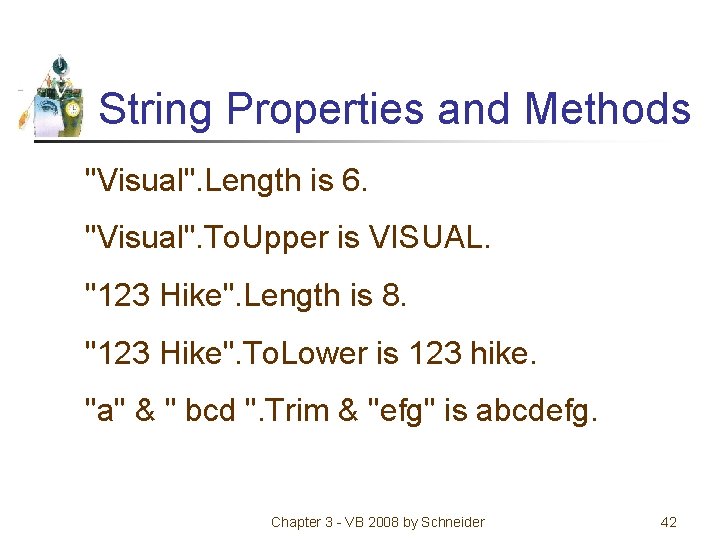 String Properties and Methods

"Visual".Length is 6.

"Visual".ToUpper is VISUAL.

"123 Hike".Length is 8.

"123 Hike".ToLower is 123 hike.

"a" & " bcd ".Trim & "efg" is abcdefg.

Chapter 3 - VB 2008 by Schneider

42